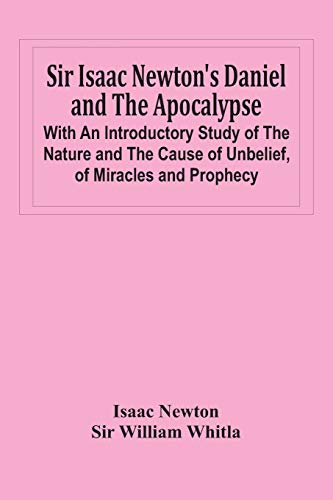 Sir Isaac Newton's Daniel and The Apocalypse

With An Introductory Study of The Nature and The Cause of Unbelief, of Miracles and Prophecy

Isaac Newton
Sir William Whitla